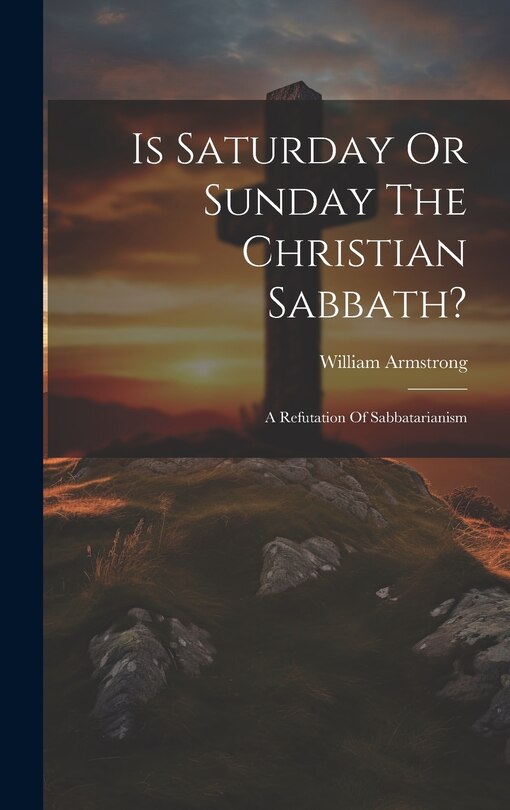 Is Saturday Or Sunday The Christian Sabbath?

William Armstrong

A Refutation Of Sabbatarianism